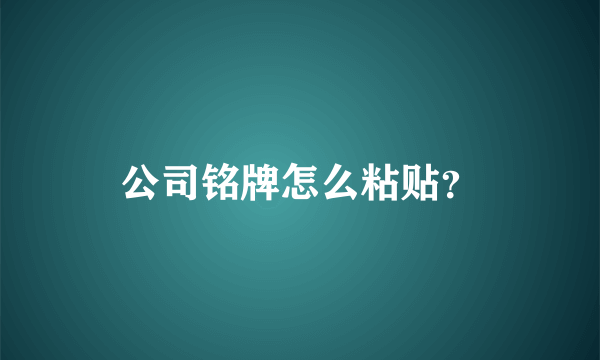 公司铭牌怎么粘贴?